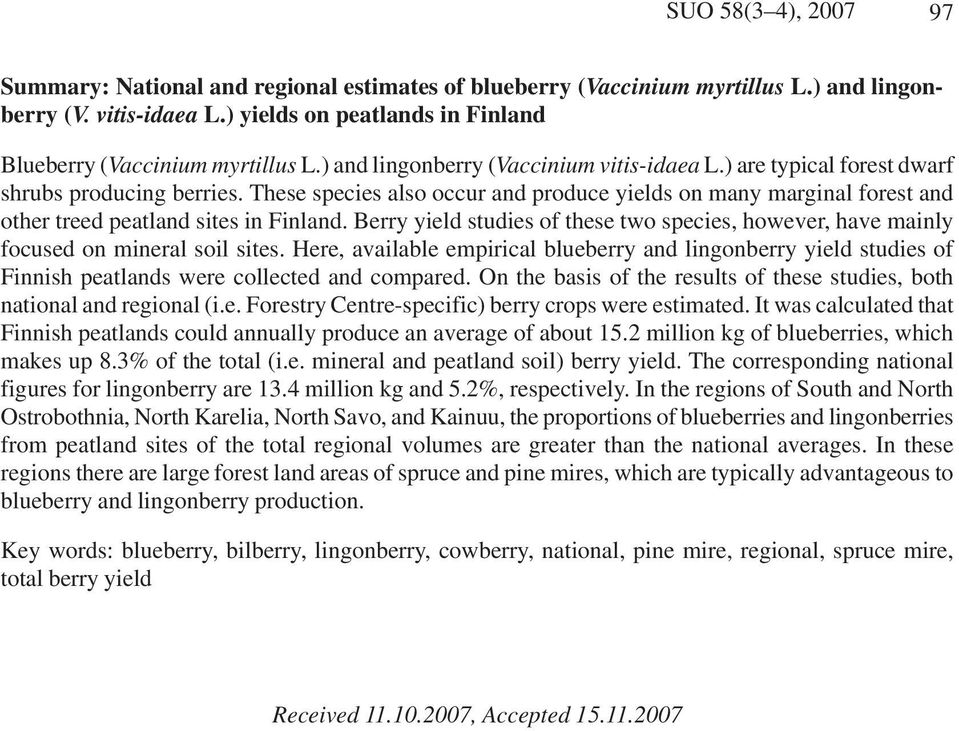 SUO 58(3–4), 2007 97

Summary: National and regional estimates of blueberry (Vaccinium myrtillus L.) and lingonberry (V. vitis-idaea L.) yields on peatlands in Finland

Blueberry (Vaccinium myrtillus L.) and lingonberry (Vaccinium vitis-idaea L.) are typical forest dwarf shrubs producing berries. These species also occur and produce yields on many marginal forest and other treed peatland sites in Finland. Berry yield studies of these two species, however, have mainly focused on mineral soil sites. Here, available empirical blueberry and lingonberry yield studies of Finnish peatlands were collected and compared. On the basis of the results of these studies, both national and regional (i.e. Forestry Centre-specific) berry crops were estimated. It was calculated that Finnish peatlands could annually produce an average of about 15.2 million kg of blueberries, which makes up 8.3% of the total (i.e. mineral and peatland soil) berry yield. The corresponding national figures for lingonberry are 13.4 million kg and 5.2%, respectively. In the regions of South and North Ostrobothnia, North Karelia, North Savo, and Kainuu, the proportions of blueberries and lingonberries from peatland sites of the total regional volumes are greater than the national averages. In these regions there are large forest land areas of spruce and pine mires, which are typically advantageous to blueberry and lingonberry production.

Key words: blueberry, bilberry, lingonberry, cowberry, national, pine mire, regional, spruce mire, total berry yield

Received 11.10.2007, Accepted 15.11.2007